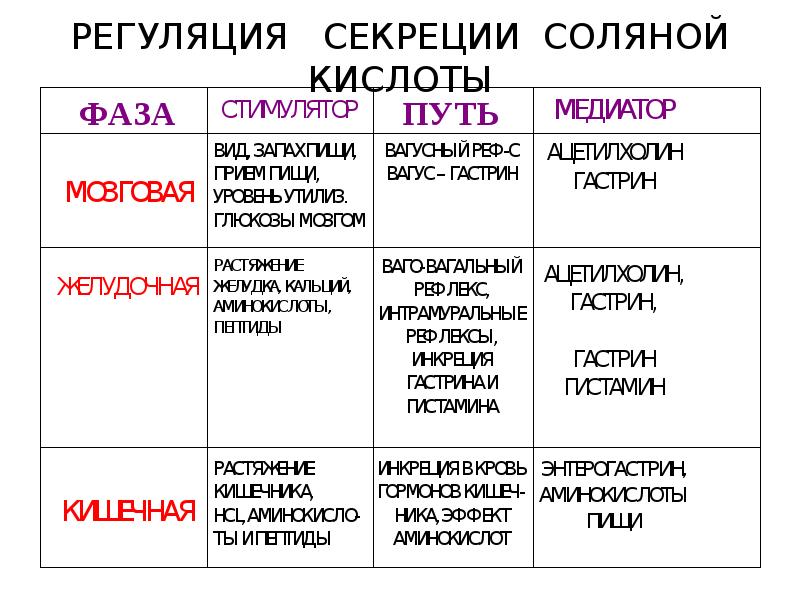 РЕГУЛЯЦИЯ СЕКРЕЦИИ СОЛЯНОЙ КИСЛОТЫ

| ФАЗА | СТИМУЛЯТОР | ПУТЬ | МЕДИАТОР |
|---|---|---|---|
| МОЗГОВАЯ | ВИД, ЗАПАХ ПИЩИ, ПРИЕМ ПИЩИ, УРОВЕНЬ УТИЛИЗ. ГЛЮКОЗЫ МОЗГОМ | ВАГУСНЫЙ РЕФ-С ВАГУС – ГАСТРИН | АЦЕТИЛХОЛИН ГАСТРИН |
| ЖЕЛУДОЧНАЯ | РАСТЯЖЕНИЕ ЖЕЛУДКА, КАЛЬЦИЙ, АМИНОКИСЛОТЫ, ПЕПТИДЫ | ВАГО-ВАГАЛЬНЫЙ РЕФЛЕКС, ИНТРАМУРАЛЬНЫЕ РЕФЛЕКСЫ, ИНКРЕЦИЯ ГАСТРИНА И ГИСТАМИНА | АЦЕТИЛХОЛИН, ГАСТРИН, ГАСТРИН ГИСТАМИН |
| КИШЕЧНАЯ | РАСТЯЖЕНИЕ КИШЕЧНИКА, HCL, АМИНОКИСЛОТЫ И ПЕПТИДЫ | ИНКРЕЦИЯ В КРОВЬ ГОРМОНОВ КИШЕЧНИКА, ЭФФЕКТ АМИНОКИСЛОТ | ЭНТЕРОГАСТРИН, АМИНОКИСЛОТЫ ПИЩИ |